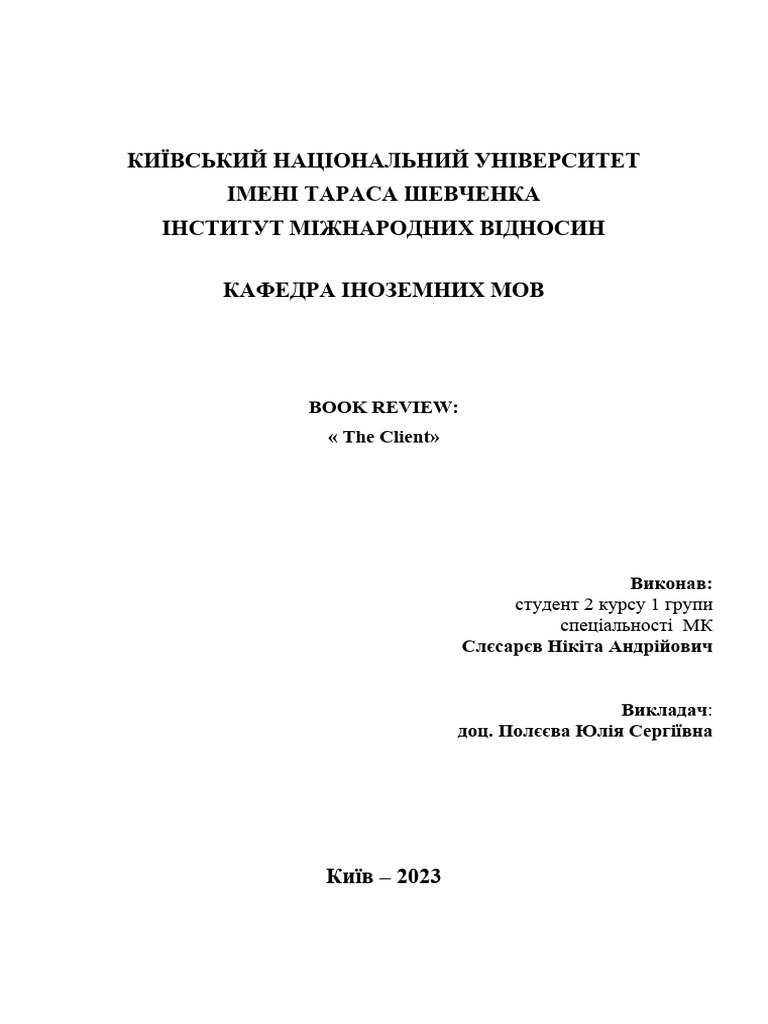 КИЇВСЬКИЙ НАЦІОНАЛЬНИЙ УНІВЕРСИТЕТ
ІМЕНІ ТАРАСА ШЕВЧЕНКА
ІНСТИТУТ МІЖНАРОДНИХ ВІДНОСИН

КАФЕДРА ІНОЗЕМНИХ МОВ

BOOK REVIEW:
« The Client»

Виконав:
студент 2 курсу 1 групи
спеціальності МК
Слєсарєв Нікіта Андрійович

Викладач:
доц. Полєєва Юлія Сергіївна

Київ – 2023